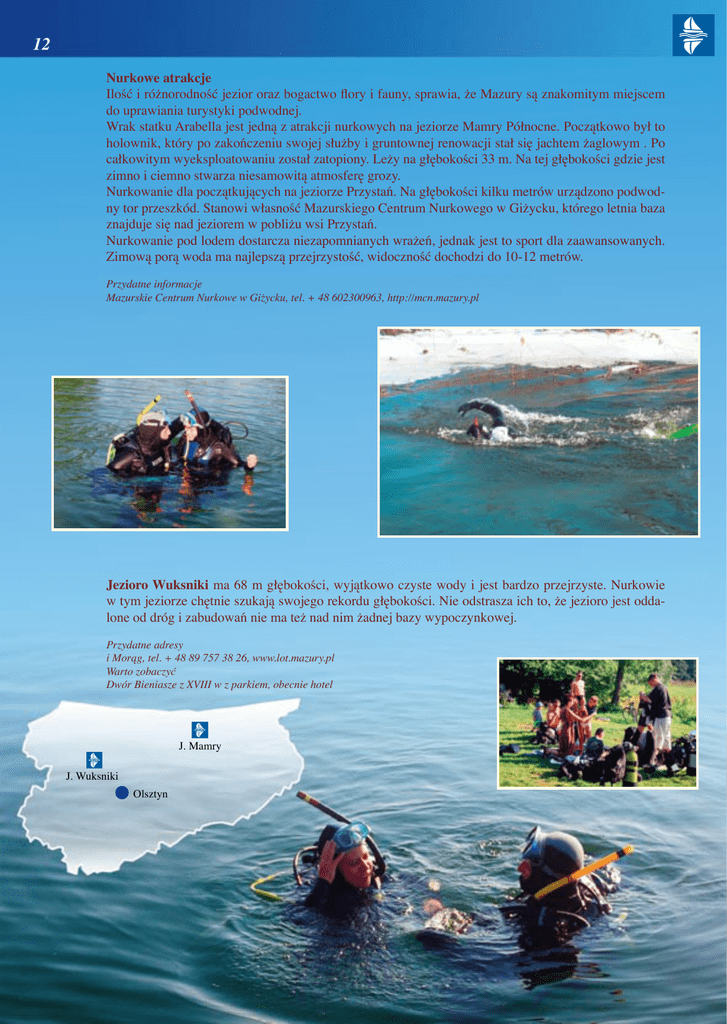 12

Nurkowe atrakcje
Ilość i różnorodność jezior oraz bogactwo flory i fauny, sprawia, że Mazury są znakomitym miejscem do uprawiania turystyki podwodnej.
Wrak statku Arabella jest jedną z atrakcji nurkowych na jeziorze Mamry Północne. Początkowo był to holownik, który po zakończeniu swojej służby i gruntownej renowacji stał się jachtem żaglowym . Po całkowitym wyeksploatowaniu został zatopiony. Leży na głębokości 33 m. Na tej głębokości gdzie jest zimno i ciemno stwarza niesamowitą atmosferę grozy.
Nurkowanie dla początkujących na jeziorze Przystań. Na głębokości kilku metrów urządzono podwodny tor przeszkód. Stanowi własność Mazurskiego Centrum Nurkowego w Giżycku, którego letnia baza znajduje się nad jeziorem w pobliżu wsi Przystań.
Nurkowanie pod lodem dostarcza niezapomnianych wrażeń, jednak jest to sport dla zaawansowanych. Zimową porą woda ma najlepszą przejrzystość, widoczność dochodzi do 10-12 metrów.

Przydatne informacje
Mazurskie Centrum Nurkowe w Giżycku, tel. + 48 602300963, http://mcn.mazury.pl

Jezioro Wuksniki ma 68 m głębokości, wyjątkowo czyste wody i jest bardzo przejrzyste. Nurkowie w tym jeziorze chętnie szukają swojego rekordu głębokości. Nie odstrasza ich to, że jezioro jest oddalone od dróg i zabudowań nie ma też nad nim żadnej bazy wypoczynkowej.

Przydatne adresy
i Morąg, tel. + 48 89 757 38 26, www.lot.mazury.pl
Warto zobaczyć
Dwór Bieniasze z XVIII w z parkiem, obecnie hotel

J. Mamry
J. Wuksniki
Olsztyn